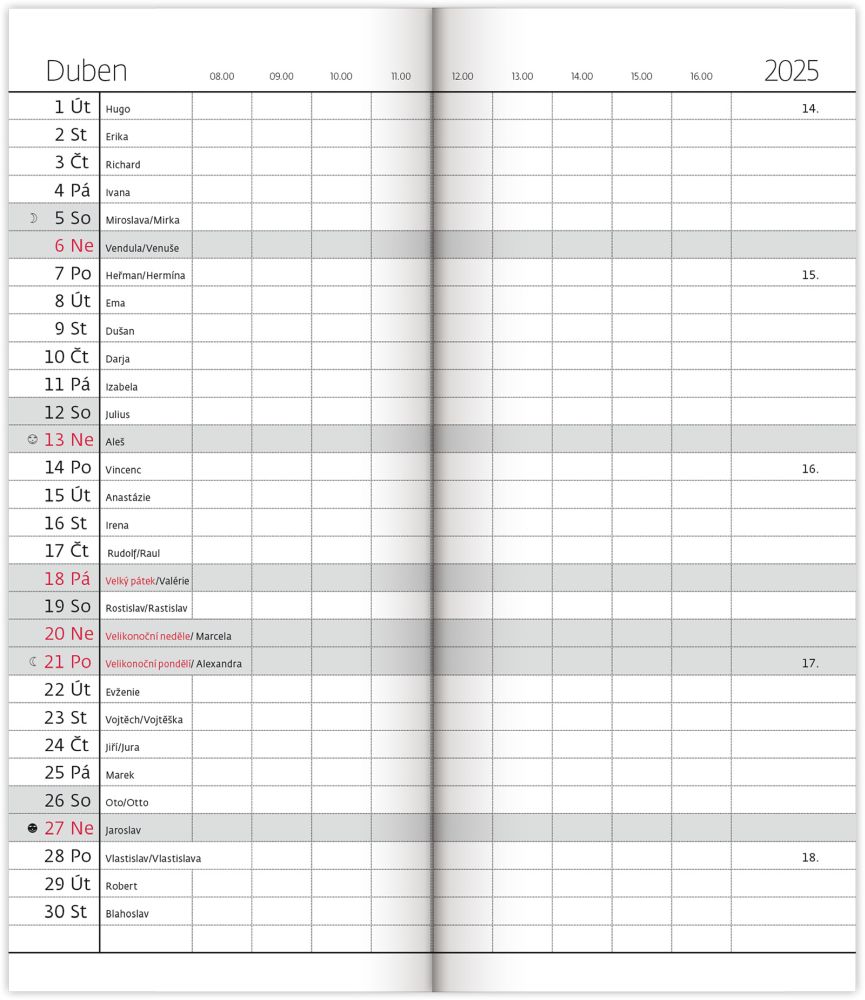 | Duben | | 08.00 | 09.00 | 10.00 | 11.00 | 12.00 | 13.00 | 14.00 | 15.00 | 16.00 | 2025 |
|---|---|---|---|---|---|---|---|---|---|---|---|
| 1 Út | Hugo | | | | | | | | | | 14. |
| 2 St | Erika | | | | | | | | | | |
| 3 Čt | Richard | | | | | | | | | | |
| 4 Pá | Ivana | | | | | | | | | | |
| 5 So | Miroslava/Mirka | | | | | | | | | | |
| 6 Ne | Vendula/Venuše | | | | | | | | | | |
| 7 Po | Heřman/Hermína | | | | | | | | | | 15. |
| 8 Út | Ema | | | | | | | | | | |
| 9 St | Dušan | | | | | | | | | | |
| 10 Čt | Darja | | | | | | | | | | |
| 11 Pá | Izabela | | | | | | | | | | |
| 12 So | Julius | | | | | | | | | | |
| 13 Ne | Aleš | | | | | | | | | | |
| 14 Po | Vincenc | | | | | | | | | | 16. |
| 15 Út | Anastázie | | | | | | | | | | |
| 16 St | Irena | | | | | | | | | | |
| 17 Čt | Rudolf/Raul | | | | | | | | | | |
| 18 Pá | Velký pátek/Valérie | | | | | | | | | | |
| 19 So | Rostislav/Rastislav | | | | | | | | | | |
| 20 Ne | Velikonoční neděle/ Marcela | | | | | | | | | | |
| 21 Po | Velikonoční pondělí/ Alexandra | | | | | | | | | | 17. |
| 22 Út | Evženie | | | | | | | | | | |
| 23 St | Vojtěch/Vojtěška | | | | | | | | | | |
| 24 Čt | Jiří/Jura | | | | | | | | | | |
| 25 Pá | Marek | | | | | | | | | | |
| 26 So | Oto/Otto | | | | | | | | | | |
| 27 Ne | Jaroslav | | | | | | | | | | |
| 28 Po | Vlastislav/Vlastislava | | | | | | | | | | 18. |
| 29 Út | Robert | | | | | | | | | | |
| 30 St | Blahoslav | | | | | | | | | | |